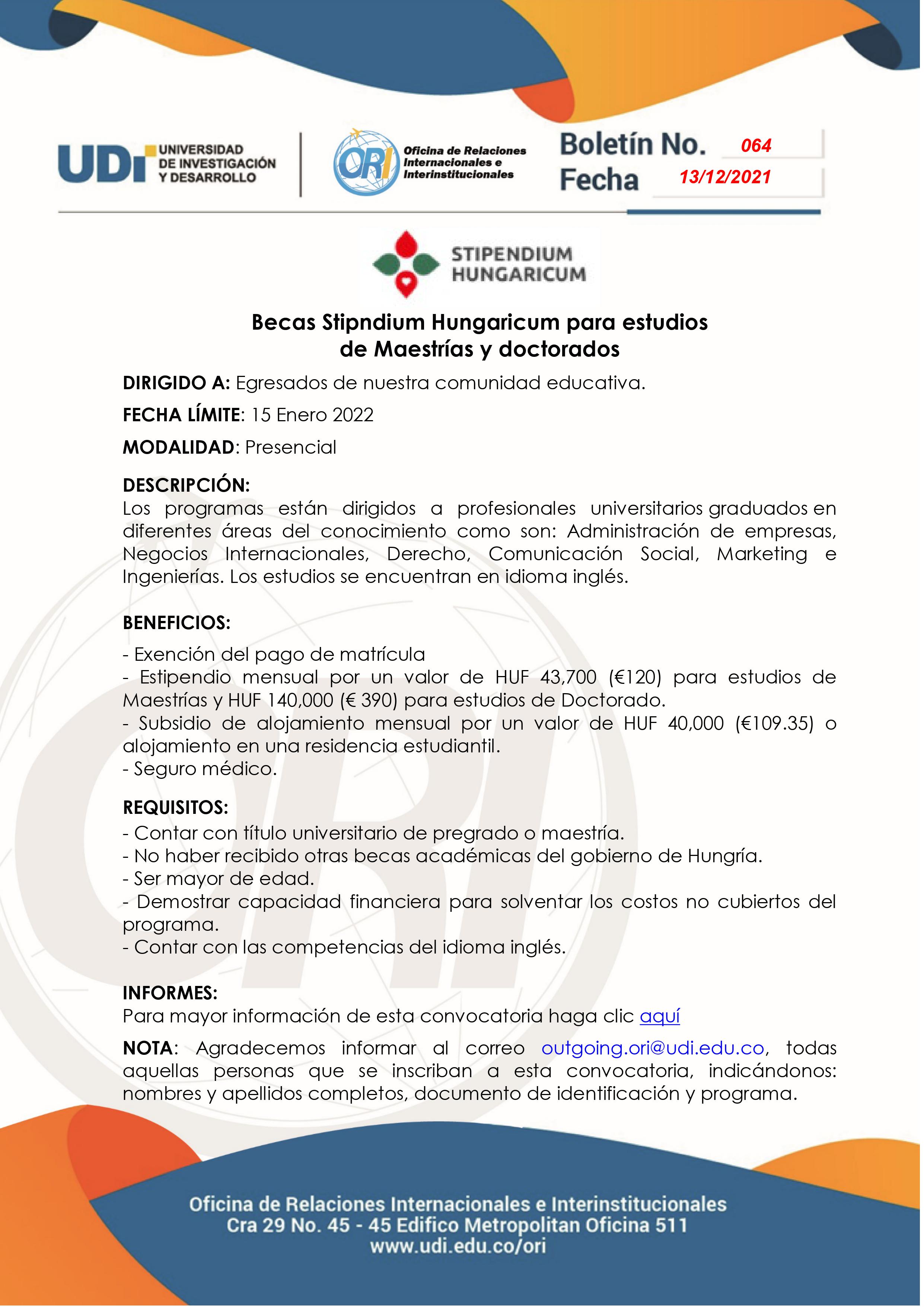 UDI UNIVERSIDAD DE INVESTIGACIÓN Y DESARROLLO

ORI Oficina de Relaciones Internacionales e Interinstitucionales

Boletín No. 064
Fecha 13/12/2021

STIPENDIUM HUNGARICUM

Becas Stipndium Hungaricum para estudios de Maestrías y doctorados

DIRIGIDO A: Egresados de nuestra comunidad educativa.

FECHA LÍMITE: 15 Enero 2022

MODALIDAD: Presencial

DESCRIPCIÓN:
Los programas están dirigidos a profesionales universitarios graduados en diferentes áreas del conocimiento como son: Administración de empresas, Negocios Internacionales, Derecho, Comunicación Social, Marketing e Ingenierías. Los estudios se encuentran en idioma inglés.

BENEFICIOS:

- Exención del pago de matrícula
- Estipendio mensual por un valor de HUF 43,700 (€120) para estudios de Maestrías y HUF 140,000 (€ 390) para estudios de Doctorado.
- Subsidio de alojamiento mensual por un valor de HUF 40,000 (€109.35) o alojamiento en una residencia estudiantil.
- Seguro médico.

REQUISITOS:
- Contar con título universitario de pregrado o maestría.
- No haber recibido otras becas académicas del gobierno de Hungría.
- Ser mayor de edad.
- Demostrar capacidad financiera para solventar los costos no cubiertos del programa.
- Contar con las competencias del idioma inglés.

INFORMES:
Para mayor información de esta convocatoria haga clic aquí

NOTA: Agradecemos informar al correo outgoing.ori@udi.edu.co, todas aquellas personas que se inscriban a esta convocatoria, indicándonos: nombres y apellidos completos, documento de identificación y programa.

Oficina de Relaciones Internacionales e Interinstitucionales
Cra 29 No. 45 - 45 Edifico Metropolitan Oficina 511
www.udi.edu.co/ori